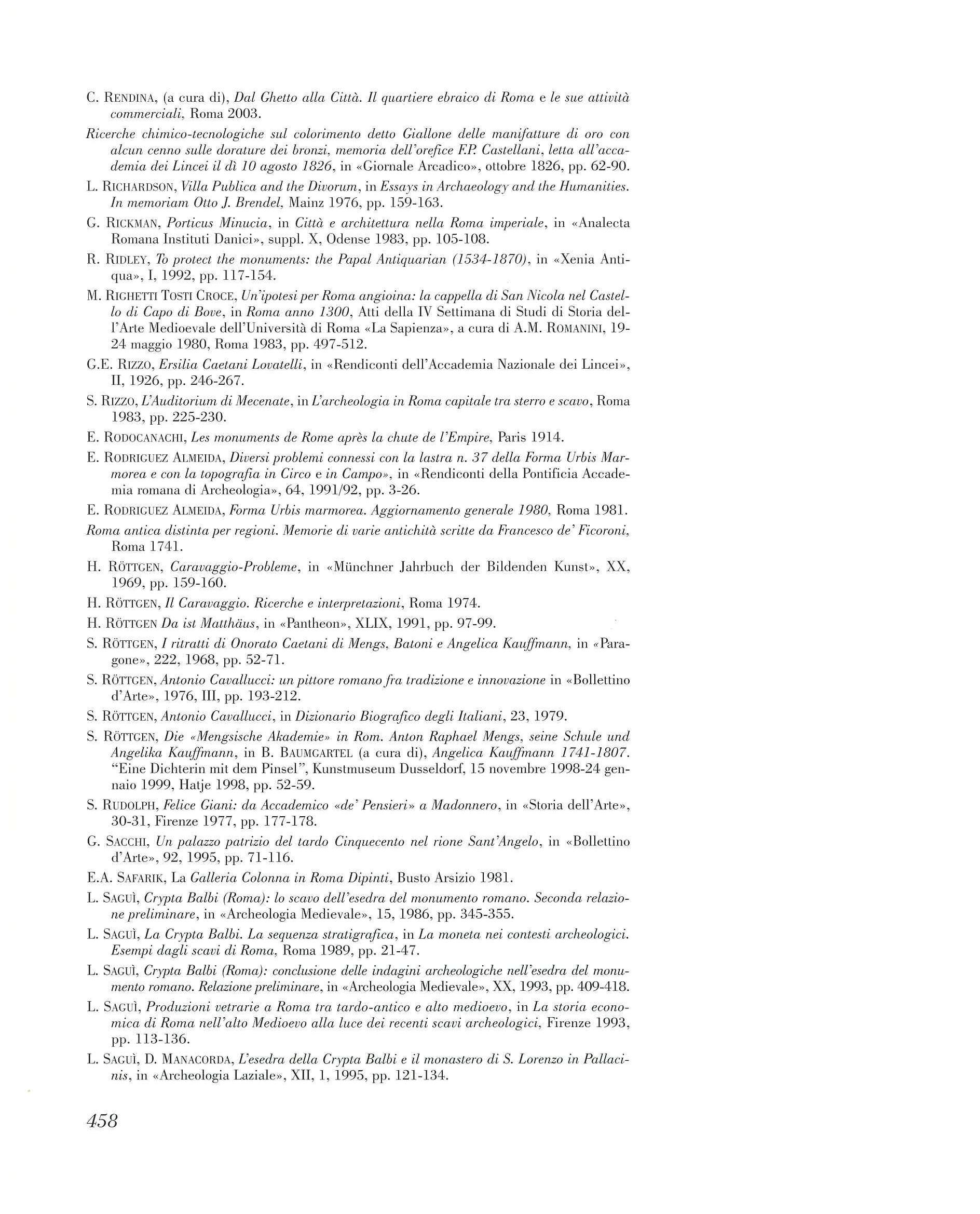 C. RENDINA, (a cura di), Dal Ghetto alla Città. Il quartiere ebraico di Roma e le sue attività commerciali, Roma 2003.

Ricerche chimico-tecnologiche sul colorimento detto Giallone delle manifatture di oro con alcun cenno sulle dorature dei bronzi, memoria dell'orefice F.P. Castellani, letta all'accademia dei Lincei il dì 10 agosto 1826, in «Giornale Arcadico», ottobre 1826, pp. 62-90.

L. RICHARDSON, Villa Publica and the Divorum, in Essays in Archaeology and the Humanities. In memoriam Otto J. Brendel, Mainz 1976, pp. 159-163.

G. RICKMAN, Porticus Minucia, in Città e architettura nella Roma imperiale, in «Analecta Romana Instituti Danici», suppl. X, Odense 1983, pp. 105-108.

R. RIDLEY, To protect the monuments: the Papal Antiquarian (1534-1870), in «Xenia Antiqua», I, 1992, pp. 117-154.

M. RIGHETTI TOSTI CROCE, Un'ipotesi per Roma angioina: la cappella di San Nicola nel Castello di Capo di Bove, in Roma anno 1300, Atti della IV Settimana di Studi di Storia dell'Arte Medioevale dell'Università di Roma «La Sapienza», a cura di A.M. ROMANINI, 19-24 maggio 1980, Roma 1983, pp. 497-512.

G.E. RIZZO, Ersilia Caetani Lovatelli, in «Rendiconti dell'Accademia Nazionale dei Lincei», II, 1926, pp. 246-267.

S. RIZZO, L'Auditorium di Mecenate, in L'archeologia in Roma capitale tra sterro e scavo, Roma 1983, pp. 225-230.

E. RODOCANACHI, Les monuments de Rome après la chute de l'Empire, Paris 1914.

E. RODRIGUEZ ALMEIDA, Diversi problemi connessi con la lastra n. 37 della Forma Urbis Marmorea e con la topografia in Circo e in Campo», in «Rendiconti della Pontificia Accademia romana di Archeologia», 64, 1991/92, pp. 3-26.

E. RODRIGUEZ ALMEIDA, Forma Urbis marmorea. Aggiornamento generale 1980, Roma 1981.

Roma antica distinta per regioni. Memorie di varie antichità scritte da Francesco de' Ficoroni, Roma 1741.

H. RÖTTGEN, Caravaggio-Probleme, in «Münchner Jahrbuch der Bildenden Kunst», XX, 1969, pp. 159-160.

H. RÖTTGEN, Il Caravaggio. Ricerche e interpretazioni, Roma 1974.

H. RÖTTGEN Da ist Matthäus, in «Pantheon», XLIX, 1991, pp. 97-99.

S. RÖTTGEN, I ritratti di Onorato Caetani di Mengs, Batoni e Angelica Kauffmann, in «Paragone», 222, 1968, pp. 52-71.

S. RÖTTGEN, Antonio Cavallucci: un pittore romano fra tradizione e innovazione in «Bollettino d'Arte», 1976, III, pp. 193-212.

S. RÖTTGEN, Antonio Cavallucci, in Dizionario Biografico degli Italiani, 23, 1979.

S. RÖTTGEN, Die «Mengsische Akademie» in Rom. Anton Raphael Mengs, seine Schule und Angelika Kauffmann, in B. BAUMGARTEL (a cura di), Angelica Kauffmann 1741-1807. "Eine Dichterin mit dem Pinsel", Kunstmuseum Dusseldorf, 15 novembre 1998-24 gennaio 1999, Hatje 1998, pp. 52-59.

S. RUDOLPH, Felice Giani: da Accademico «de' Pensieri» a Madonnero, in «Storia dell'Arte», 30-31, Firenze 1977, pp. 177-178.

G. SACCHI, Un palazzo patrizio del tardo Cinquecento nel rione Sant'Angelo, in «Bollettino d'Arte», 92, 1995, pp. 71-116.

E.A. SAFARIK, La Galleria Colonna in Roma Dipinti, Busto Arsizio 1981.

L. SAGUÌ, Crypta Balbi (Roma): lo scavo dell'esedra del monumento romano. Seconda relazione preliminare, in «Archeologia Medievale», 15, 1986, pp. 345-355.

L. SAGUÌ, La Crypta Balbi. La sequenza stratigrafica, in La moneta nei contesti archeologici. Esempi dagli scavi di Roma, Roma 1989, pp. 21-47.

L. SAGUÌ, Crypta Balbi (Roma): conclusione delle indagini archeologiche nell'esedra del monumento romano. Relazione preliminare, in «Archeologia Medievale», XX, 1993, pp. 409-418.

L. SAGUÌ, Produzioni vetrarie a Roma tra tardo-antico e alto medioevo, in La storia economica di Roma nell'alto Medioevo alla luce dei recenti scavi archeologici, Firenze 1993, pp. 113-136.

L. SAGUÌ, D. MANACORDA, L'esedra della Crypta Balbi e il monastero di S. Lorenzo in Pallacinis, in «Archeologia Laziale», XII, 1, 1995, pp. 121-134.

458